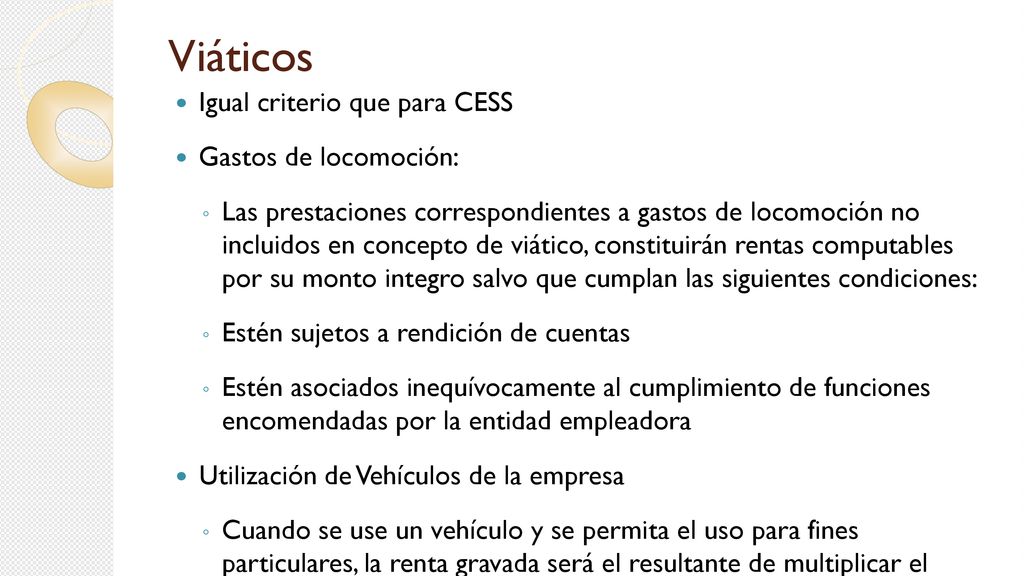 Viáticos

Igual criterio que para CESS

Gastos de locomoción:

Las prestaciones correspondientes a gastos de locomoción no incluidos en concepto de viático, constituirán rentas computables por su monto integro salvo que cumplan las siguientes condiciones:

Estén sujetos a rendición de cuentas

Estén asociados inequívocamente al cumplimiento de funciones encomendadas por la entidad empleadora

Utilización de Vehículos de la empresa

Cuando se use un vehículo y se permita el uso para fines particulares, la renta gravada será el resultante de multiplicar el